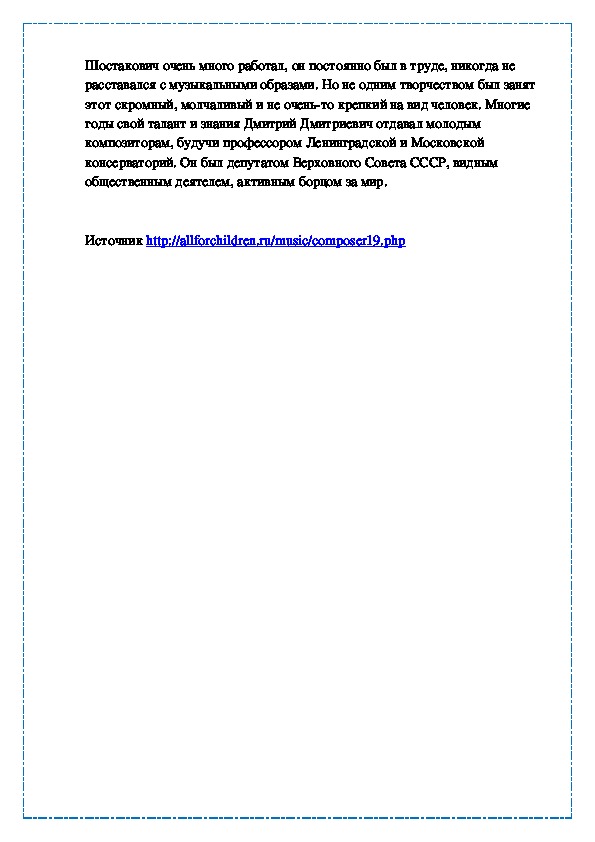 Шостакович очень много работал, он постоянно был в труде, никогда не расставался с музыкальными образами. Но не одним творчеством был занят этот скромный, молчаливый и не очень-то крепкий на вид человек. Многие годы свой талант и знания Дмитрий Дмитриевич отдавал молодым композиторам, будучи профессором Ленинградской и Московской консерваторий. Он был депутатом Верховного Совета СССР, видным общественным деятелем, активным борцом за мир.

Источник http://allforchildren.ru/music/composer19.php